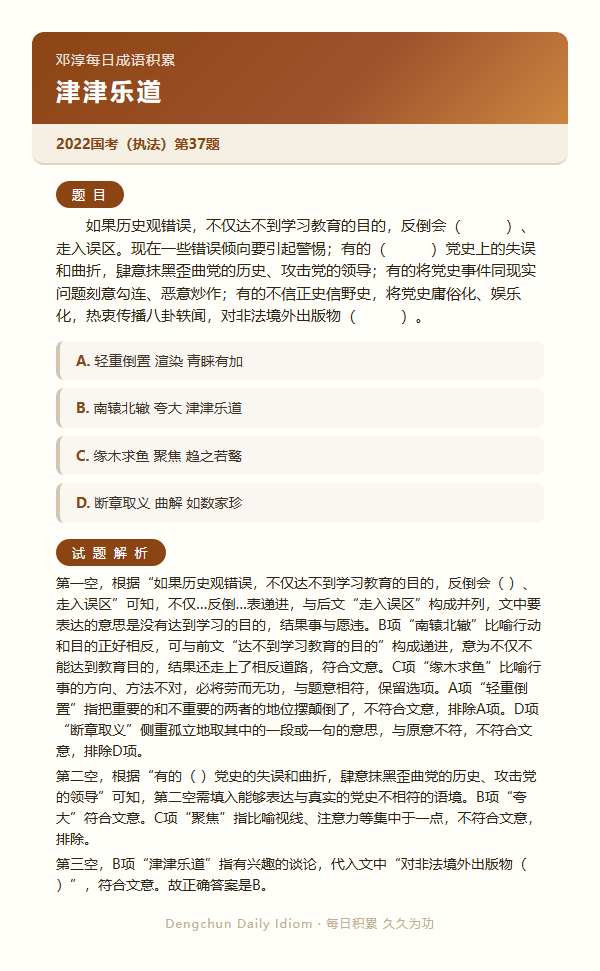 邓淳每日成语积累

津津乐道

2022国考（执法）第37题

题 目

如果历史观错误，不仅达不到学习教育的目的，反倒会（ ）、走入误区。现在一些错误倾向要引起警惕；有的（ ）党史上的失误和曲折，肆意抹黑歪曲党的历史、攻击党的领导；有的将党史事件同现实问题刻意勾连、恶意炒作；有的不信正史信野史，将党史庸俗化、娱乐化，热衷传播八卦轶闻，对非法境外出版物（ ）。

A. 轻重倒置 渲染 青睐有加

B. 南辕北辙 夸大 津津乐道

C. 缘木求鱼 聚焦 趋之若鹜

D. 断章取义 曲解 如数家珍

试 题 解 析

第一空，根据“如果历史观错误，不仅达不到学习教育的目的，反倒会（ ）、走入误区”可知，不仅…反倒…表递进，与后文“走入误区”构成并列，文中要表达的意思是没有达到学习的目的，结果事与愿违。B项“南辕北辙”比喻行动和目的正好相反，可与前文“达不到学习教育的目的”构成递进，意为不仅不能达到教育目的，结果还走上了相反道路，符合文意。C项“缘木求鱼”比喻行事的方向、方法不对，必将劳而无功，与题意相符，保留选项。A项“轻重倒置”指把重要的和不重要的两者的地位摆颠倒了，不符合文意，排除A项。D项“断章取义”侧重孤立地取其中的一段或一句的意思，与原意不符，不符合文意，排除D项。

第二空，根据“有的（ ）党史的失误和曲折，肆意抹黑歪曲党的历史、攻击党的领导”可知，第二空需填入能够表达与真实的党史不相符的语境。B项“夸大”符合文意。C项“聚焦”指比喻视线、注意力等集中于一点，不符合文意，排除。

第三空，B项“津津乐道”指有兴趣的谈论，代入文中“对非法境外出版物（ ）”，符合文意。故正确答案是B。

Dengchun Daily Idiom · 每日积累 久久为功